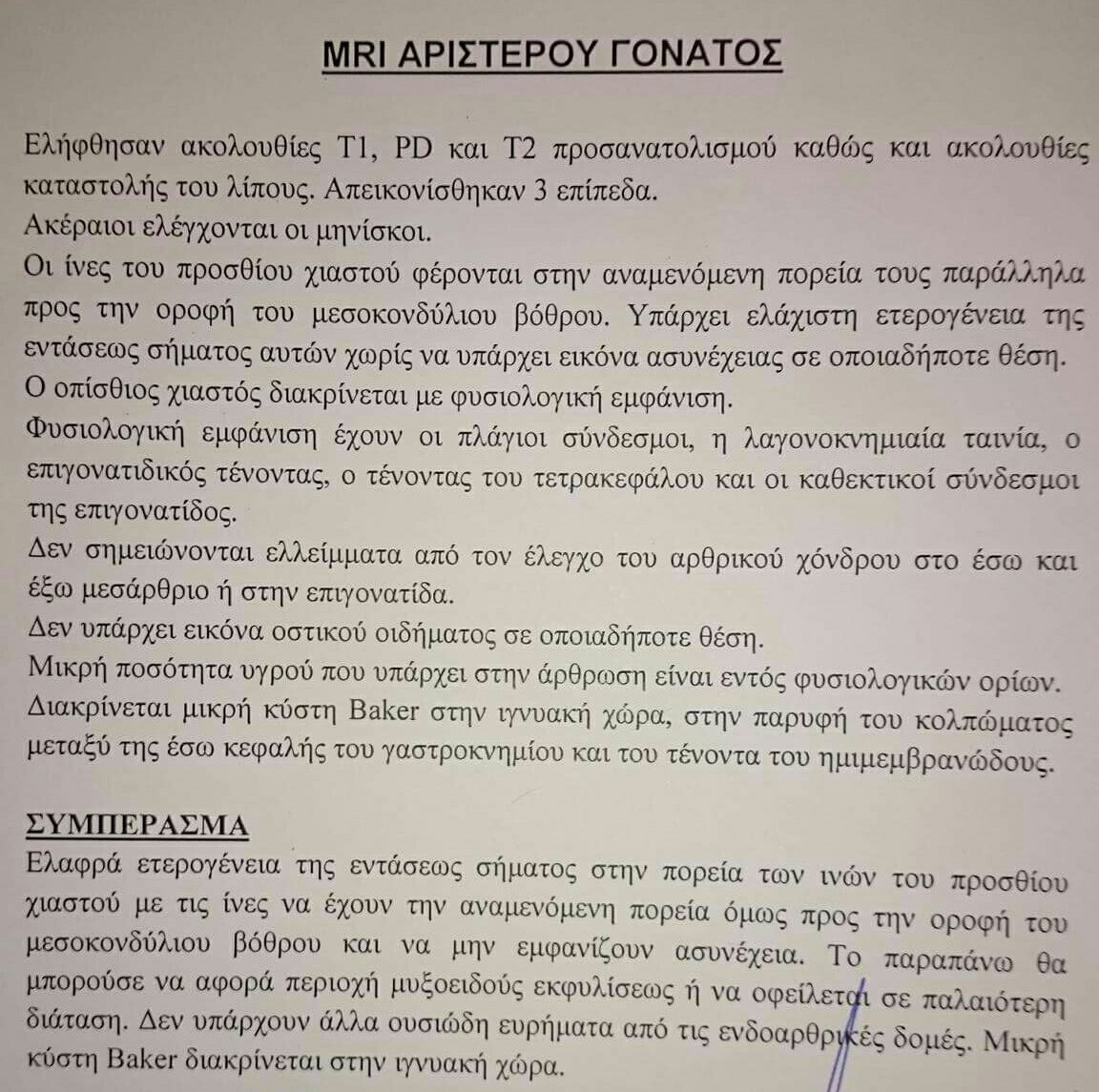 MRI ΑΡΙΣΤΕΡΟΥ ΓΟΝΑΤΟΣ

Ελήφθησαν ακολουθίες T1, PD και T2 προσανατολισμού καθώς και ακολουθίες καταστολής του λίπους. Απεικονίσθηκαν 3 επίπεδα.
Ακέραιοι ελέγχονται οι μηνίσκοι.
Οι ίνες του προσθίου χιαστού φέρονται στην αναμενόμενη πορεία τους παράλληλα προς την οροφή του μεσοκονδύλιου βόθρου. Υπάρχει ελάχιστη ετερογένεια της εντάσεως σήματος αυτών χωρίς να υπάρχει εικόνα ασυνέχειας σε οποιαδήποτε θέση.
Ο οπίσθιος χιαστός διακρίνεται με φυσιολογική εμφάνιση.
Φυσιολογική εμφάνιση έχουν οι πλάγιοι σύνδεσμοι, η λαγονοκνημιαία ταινία, ο επιγονατιδικός τένοντας, ο τένοντας του τετρακεφάλου και οι καθεκτικοί σύνδεσμοι της επιγονατίδος.
Δεν σημειώνονται ελλείμματα από τον έλεγχο του αρθρικού χόνδρου στο έσω και έξω μεσάρθριο ή στην επιγονατίδα.
Δεν υπάρχει εικόνα οστικού οιδήματος σε οποιαδήποτε θέση.
Μικρή ποσότητα υγρού που υπάρχει στην άρθρωση είναι εντός φυσιολογικών ορίων.
Διακρίνεται μικρή κύστη Baker στην ιγνυακή χώρα, στην παρυφή του κολπώματος μεταξύ της έσω κεφαλής του γαστροκνημίου και του τένοντα του ημιμεμβρανώδους.

ΣΥΜΠΕΡΑΣΜΑ
Ελαφρά ετερογένεια της εντάσεως σήματος στην πορεία των ινών του προσθίου χιαστού με τις ίνες να έχουν την αναμενόμενη πορεία όμως προς την οροφή του μεσοκονδύλιου βόθρου και να μην εμφανίζουν ασυνέχεια. Το παραπάνω θα μπορούσε να αφορά περιοχή μυξοειδούς εκφυλίσεως ή να οφείλεται σε παλαιότερη διάταση. Δεν υπάρχουν άλλα ουσιώδη ευρήματα από τις ενδοαρθρικές δομές. Μικρή κύστη Baker διακρίνεται στην ιγνυακή χώρα.